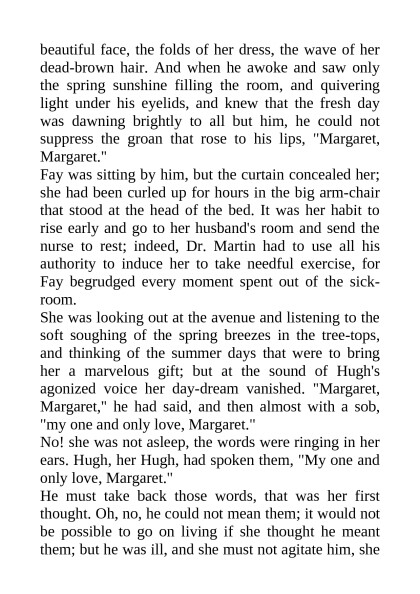 beautiful face, the folds of her dress, the wave of her dead-brown hair. And when he awoke and saw only the spring sunshine filling the room, and quivering light under his eyelids, and knew that the fresh day was dawning brightly to all but him, he could not suppress the groan that rose to his lips, "Margaret, Margaret."

Fay was sitting by him, but the curtain concealed her; she had been curled up for hours in the big arm-chair that stood at the head of the bed. It was her habit to rise early and go to her husband's room and send the nurse to rest; indeed, Dr. Martin had to use all his authority to induce her to take needful exercise, for Fay begrudged every moment spent out of the sick-room.

She was looking out at the avenue and listening to the soft soughing of the spring breezes in the tree-tops, and thinking of the summer days that were to bring her a marvelous gift; but at the sound of Hugh's agonized voice her day-dream vanished. "Margaret, Margaret," he had said, and then almost with a sob, "my one and only love, Margaret."

No! she was not asleep, the words were ringing in her ears. Hugh, her Hugh, had spoken them, "My one and only love, Margaret."

He must take back those words, that was her first thought. Oh, no, he could not mean them; it would not be possible to go on living if she thought he meant them; but he was ill, and she must not agitate him, she